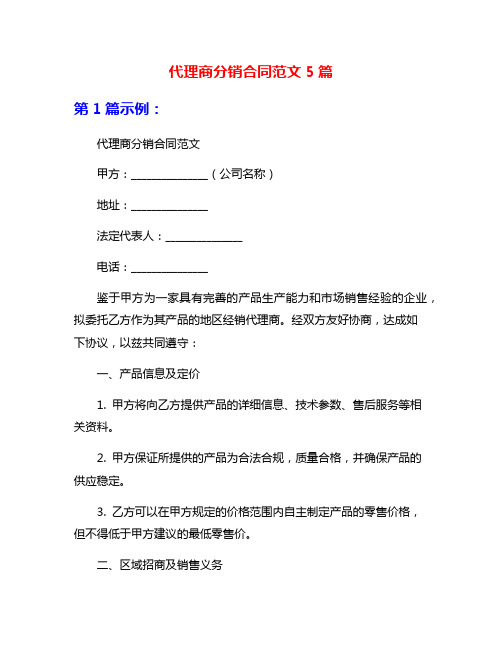 代理商分销合同范文 5 篇

第 1 篇示例：

代理商分销合同范文

甲方：______________（公司名称）

地址：______________

法定代表人：______________

电话：______________

鉴于甲方为一家具有完善的产品生产能力和市场销售经验的企业，拟委托乙方作为其产品的地区经销代理商。经双方友好协商，达成如下协议，以兹共同遵守：

一、产品信息及定价

1. 甲方将向乙方提供产品的详细信息、技术参数、售后服务等相关资料。

2. 甲方保证所提供的产品为合法合规，质量合格，并确保产品的供应稳定。

3. 乙方可以在甲方规定的价格范围内自主制定产品的零售价格，但不得低于甲方建议的最低零售价。

二、区域招商及销售义务